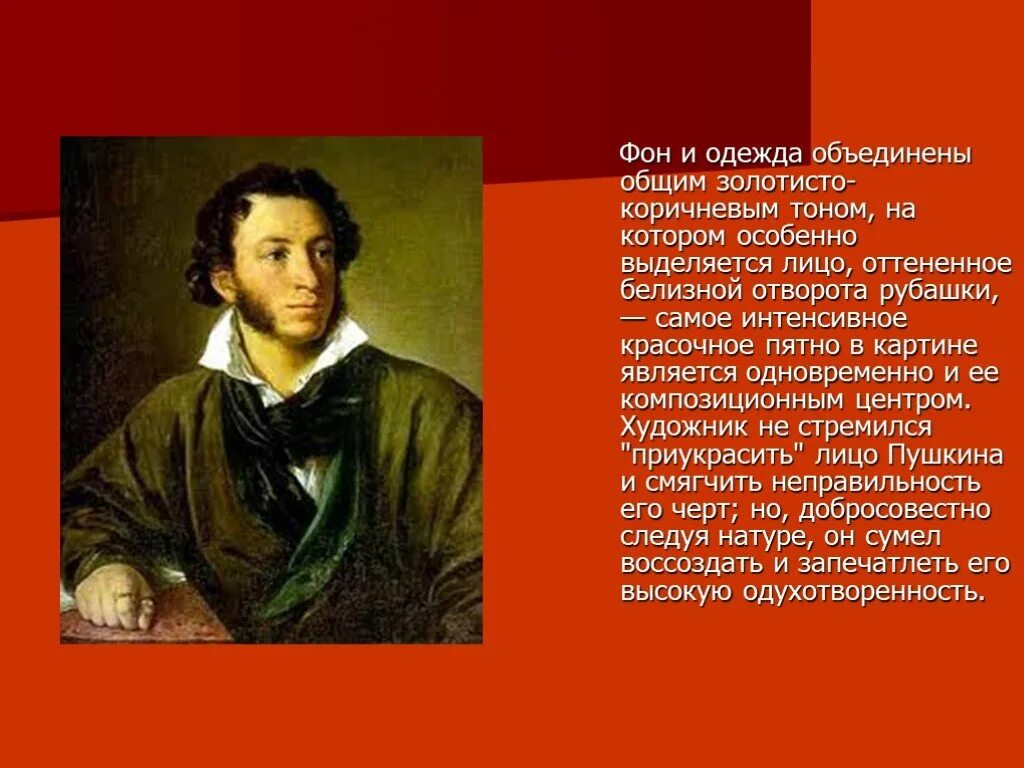 Фон и одежда объединены общим золотисто-коричневым тоном, на котором особенно выделяется лицо, оттененное белизной отворота рубашки, — самое интенсивное красочное пятно в картине является одновременно и ее композиционным центром. Художник не стремился "приукрасить" лицо Пушкина и смягчить неправильность его черт; но, добросовестно следуя натуре, он сумел воссоздать и запечатлеть его высокую одухотворенность.